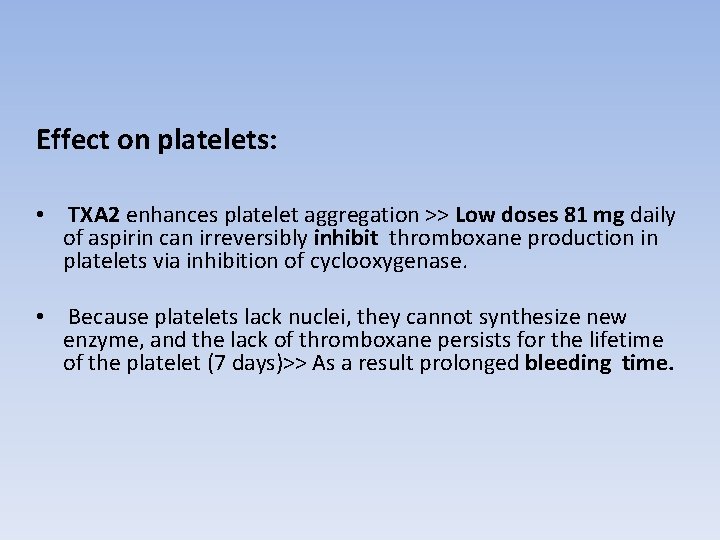 Effect on platelets:

• TXA2 enhances platelet aggregation >> Low doses 81 mg daily of aspirin can irreversibly inhibit thromboxane production in platelets via inhibition of cyclooxygenase.

• Because platelets lack nuclei, they cannot synthesize new enzyme, and the lack of thromboxane persists for the lifetime of the platelet (7 days)>> As a result prolonged bleeding time.